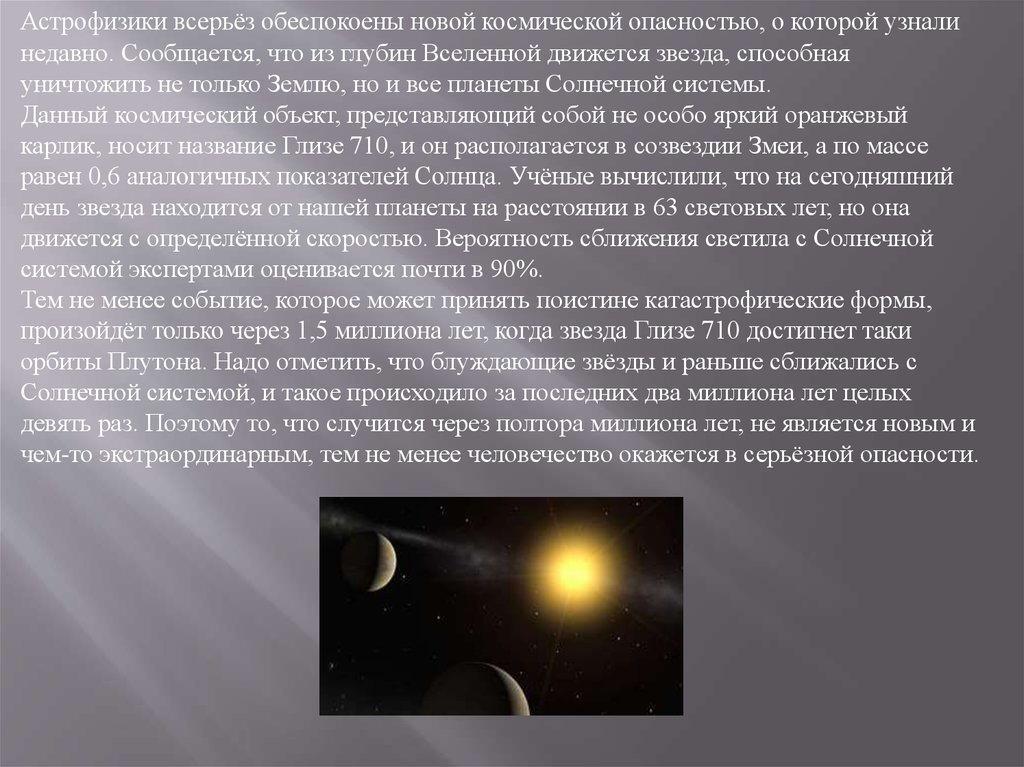 Астрофизики всерьёз обеспокоены новой космической опасностью, о которой узнали недавно. Сообщается, что из глубин Вселенной движется звезда, способная уничтожить не только Землю, но и все планеты Солнечной системы.

Данный космический объект, представляющий собой не особо яркий оранжевый карлик, носит название Глизе 710, и он располагается в созвездии Змеи, а по массе равен 0,6 аналогичных показателей Солнца. Учёные вычислили, что на сегодняшний день звезда находится от нашей планеты на расстоянии в 63 световых лет, но она движется с определённой скоростью. Вероятность сближения светила с Солнечной системой экспертами оценивается почти в 90%.

Тем не менее событие, которое может принять поистине катастрофические формы, произойдёт только через 1,5 миллиона лет, когда звезда Глизе 710 достигнет таки орбиты Плутона. Надо отметить, что блуждающие звёзды и раньше сближались с Солнечной системой, и такое происходило за последних два миллиона лет целых девять раз. Поэтому то, что случится через полтора миллиона лет, не является новым и чем-то экстраординарным, тем не менее человечество окажется в серьёзной опасности.